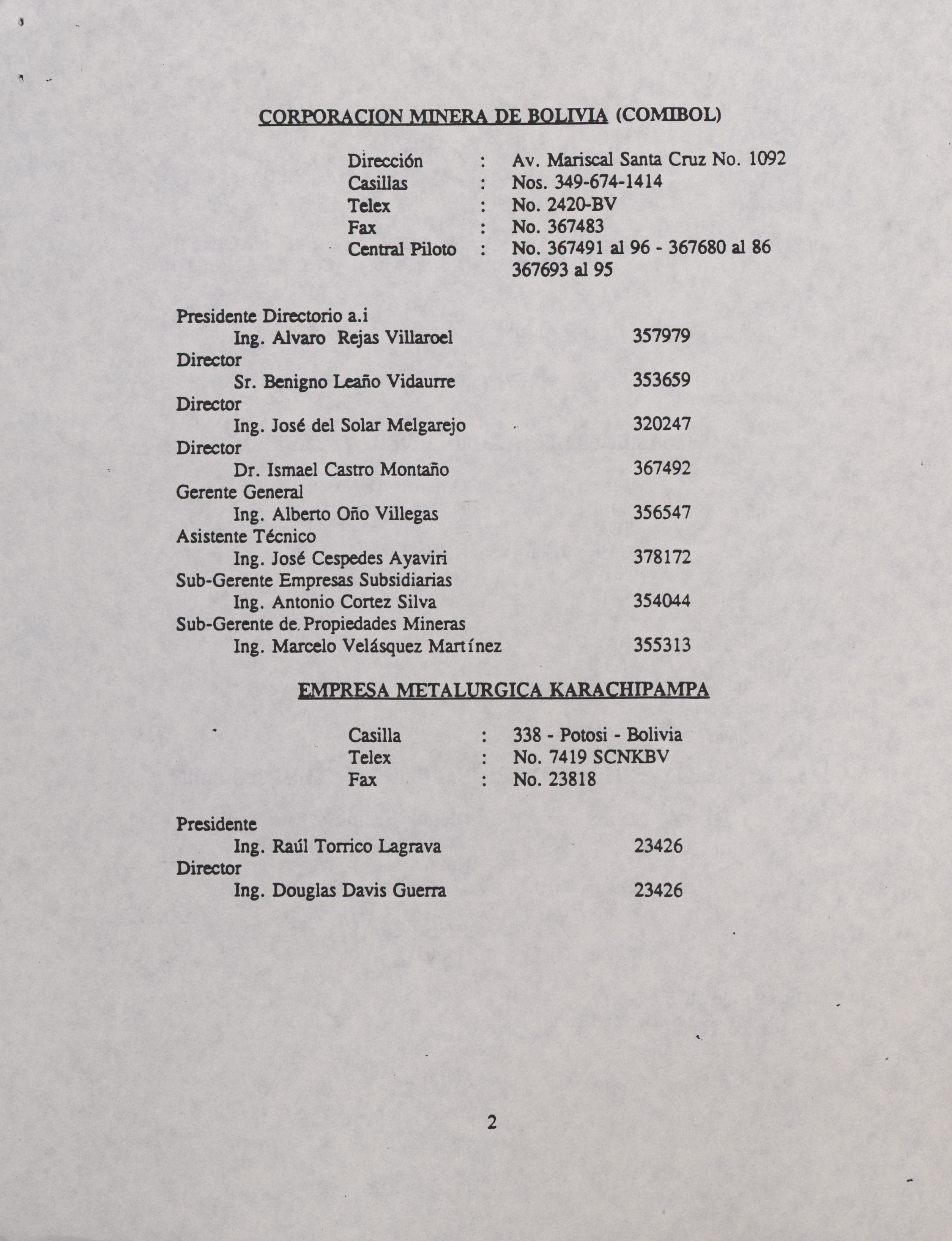 CORPORACION MINERA DE BOLIVIA (COMIBOL)

Dirección : Av. Mariscal Santa Cruz No. 1092
Casillas : Nos. 349-674-1414
Telex : No. 2420-BV
Fax : No. 367483
Central Piloto : No. 367491 al 96 - 367680 al 86
367693 al 95

Presidente Directorio a.i
Ing. Alvaro Rejas Villaroel 357979
Director
Sr. Benigno Leaño Vidaurre 353659
Director
Ing. José del Solar Melgarejo 320247
Director
Dr. Ismael Castro Montaño 367492
Gerente General
Ing. Alberto Oño Villegas 356547
Asistente Técnico
Ing. José Cespedes Ayaviri 378172
Sub-Gerente Empresas Subsidiarias
Ing. Antonio Cortez Silva 354044
Sub-Gerente de Propiedades Mineras
Ing. Marcelo Velásquez Martínez 355313

EMPRESA METALURGICA KARACHIPAMPA

Casilla : 338 - Potosi - Bolivia
Telex : No. 7419 SCNKBV
Fax : No. 23818

Presidente
Ing. Raúl Torrico Lagrava 23426
Director
Ing. Douglas Davis Guerra 23426

2